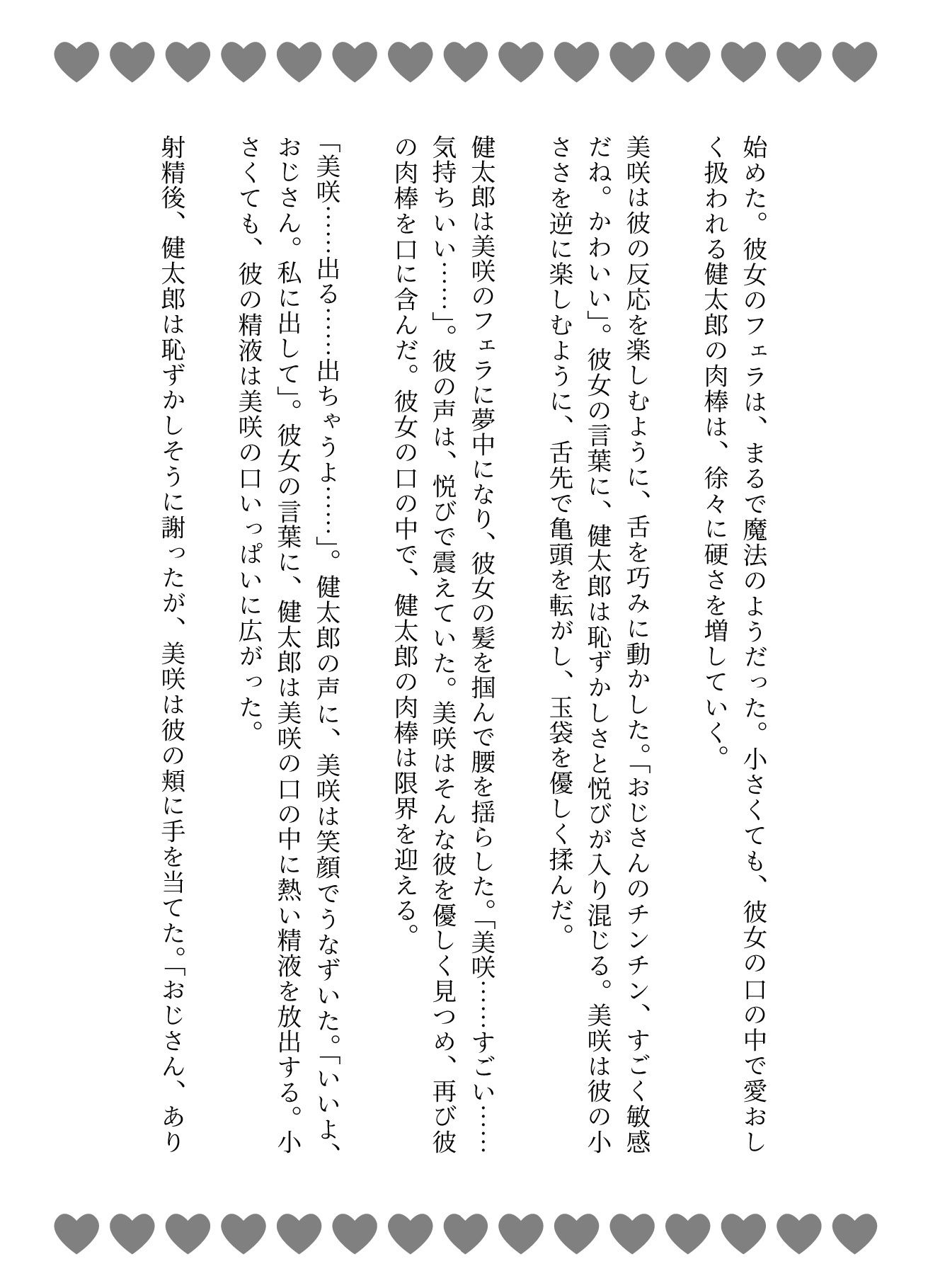 始めた。彼女のフェラは、まるで魔法のようだった。小さくても、彼女の口の中で愛おしく扱われる健太郎の肉棒は、徐々に硬さを増していく。

美咲は彼の反応を楽しむように、舌を巧みに動かした。「おじさんのチンチン、すごく敏感だね。かわいい」。彼女の言葉に、健太郎は恥ずかしさと悦びが入り混じる。美咲は彼の小ささを逆に楽しむように、舌先で亀頭を転がし、玉袋を優しく揉んだ。

健太郎は美咲のフェラに夢中になり、彼女の髪を掴んで腰を揺らした。「美咲……すごい……気持ちいい……」。彼の声は、悦びで震えていた。美咲はそんな彼を優しく見つめ、再び彼の肉棒を口に含んだ。彼女の口の中で、健太郎の肉棒は限界を迎える。

「美咲……出る……出ちゃうよ……」。健太郎の声に、美咲は笑顔でうなずいた。「いいよ、おじさん。私に出して」。彼女の言葉に、健太郎は美咲の口の中に熱い精液を放出する。小さくても、彼の精液は美咲の口いっぱいに広がった。

射精後、健太郎は恥ずかしそうに謝ったが、美咲は彼の頬に手を当てた。「おじさん、あり